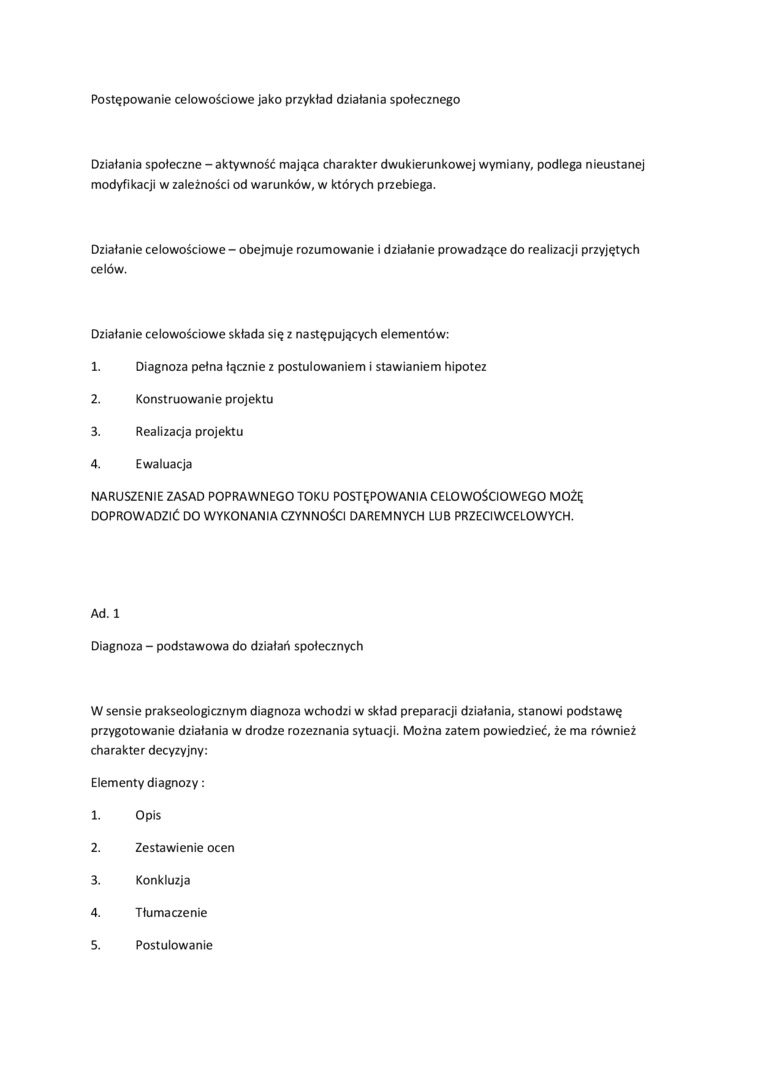 Postępowanie celowościowe jako przykład działania społecznego

Działania społeczne – aktywność mająca charakter dwukierunkowej wymiany, podlega nieustanej modyfikacji w zależności od warunków, w których przebiega.

Działanie celowościowe – obejmuje rozumowanie i działanie prowadzące do realizacji przyjętych celów.

Działanie celowościowe składa się z następujących elementów:

1. Diagnoza pełna łącznie z postulowaniem i stawianiem hipotez

2. Konstruowanie projektu

3. Realizacja projektu

4. Ewaluacja

NARUSZENIE ZASAD POPRAWNEGO TOKU POSTĘPOWANIA CELOWOŚCIOWEGO MOŻĘ DOPROWADZIĆ DO WYKONANIA CZYNNOŚCI DAREMNYCH LUB PRZECIWCELOWYCH.

Ad. 1

Diagnoza – podstawowa do działań społecznych

W sensie prakseologicznym diagnoza wchodzi w skład preparacji działania, stanowi podstawę przygotowanie działania w drodze rozeznania sytuacji. Można zatem powiedzieć, że ma również charakter decyzyjny:

Elementy diagnozy :

1. Opis

2. Zestawienie ocen

3. Konkluzja

4. Tłumaczenie

5. Postulowanie